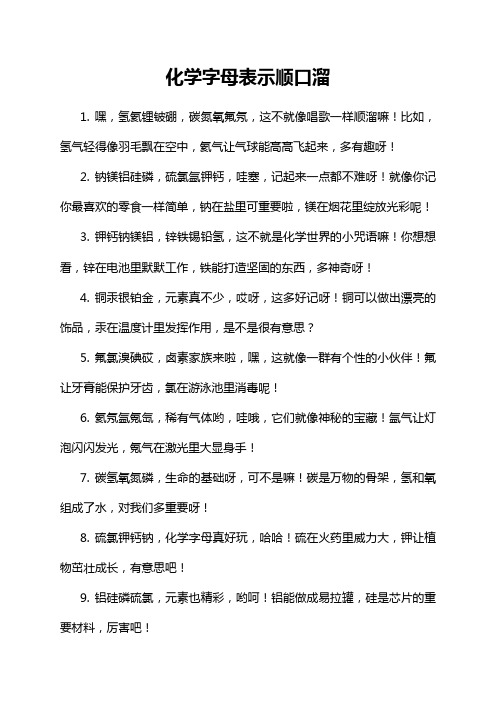 化学字母表示顺口溜

1. 嘿，氢氦锂铍硼，碳氮氧氟氖，这不就像唱歌一样顺溜嘛！比如，氢气轻得像羽毛飘在空中，氦气让气球能高高飞起来，多有趣呀！

2. 钠镁铝硅磷，硫氯氩钾钙，哇塞，记起来一点都不难呀！就像你记你最喜欢的零食一样简单，钠在盐里可重要啦，镁在烟花里绽放光彩呢！

3. 钾钙钠镁铝，锌铁锡铅氢，这不就是化学世界的小咒语嘛！你想想看，锌在电池里默默工作，铁能打造坚固的东西，多神奇呀！

4. 铜汞银铂金，元素真不少，哎呀，这多好记呀！铜可以做出漂亮的饰品，汞在温度计里发挥作用，是不是很有意思？

5. 氟氯溴碘砹，卤素家族来啦，嘿，这就像一群有个性的小伙伴！氟让牙膏能保护牙齿，氯在游泳池里消毒呢！

6. 氦氖氩氪氙，稀有气体哟，哇哦，它们就像神秘的宝藏！氩气让灯泡闪闪发光，氪气在激光里大显身手！

7. 碳氢氧氮磷，生命的基础呀，可不是嘛！碳是万物的骨架，氢和氧组成了水，对我们多重要呀！

8. 硫氯钾钙钠，化学字母真好玩，哈哈！硫在火药里威力大，钾让植物茁壮成长，有意思吧！

9. 铝硅磷硫氯，元素也精彩，哟呵！铝能做成易拉罐，硅是芯片的重要材料，厉害吧！